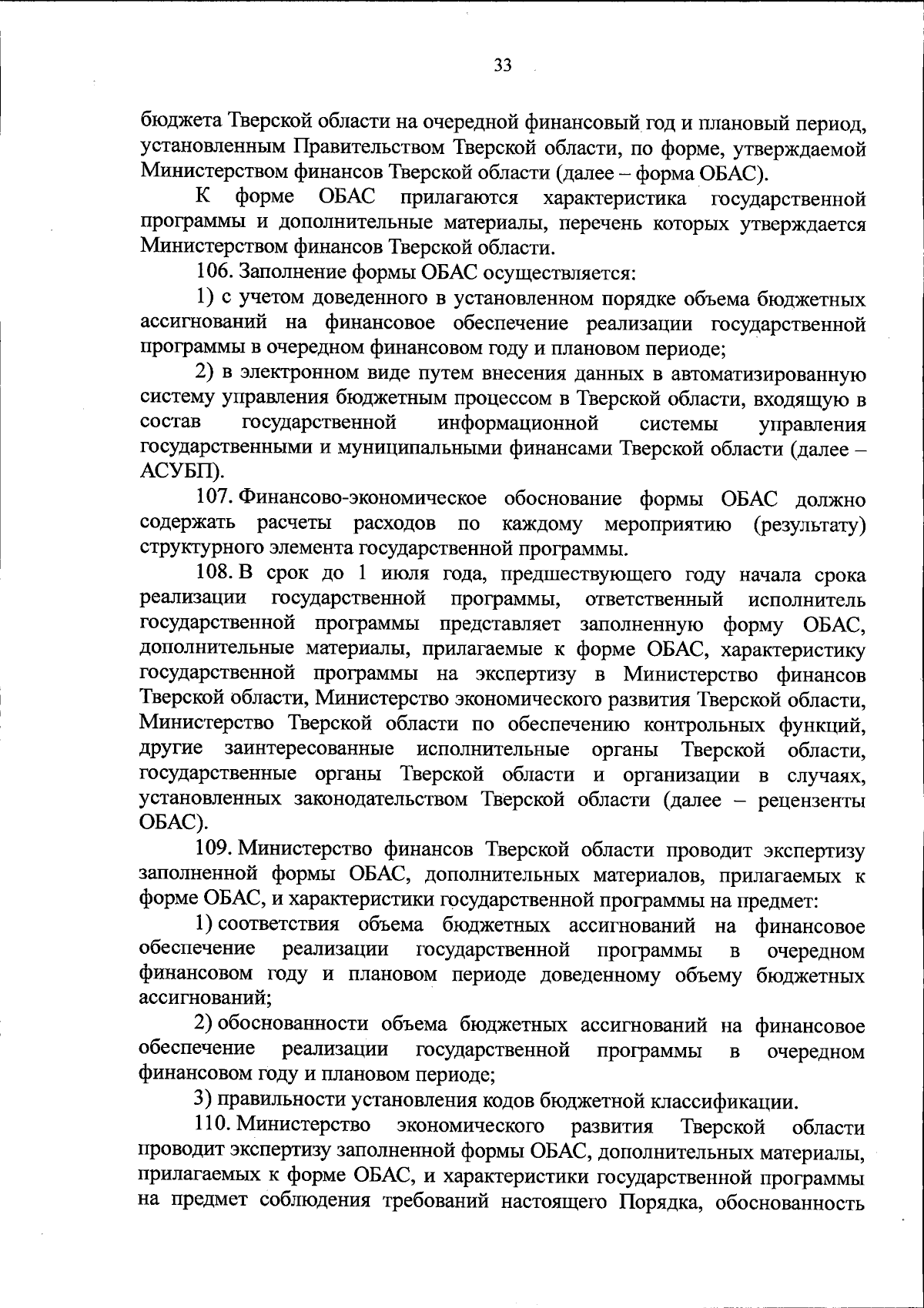 33

бюджета Тверской области на очередной финансовый год и плановый период, установленным Правительством Тверской области, по форме, утверждаемой Министерством финансов Тверской области (далее – форма ОБАС).

К форме ОБАС прилагаются характеристика государственной программы и дополнительные материалы, перечень которых утверждается Министерством финансов Тверской области.

106. Заполнение формы ОБАС осуществляется:

1) с учетом доведенного в установленном порядке объема бюджетных ассигнований на финансовое обеспечение реализации государственной программы в очередном финансовом году и плановом периоде;

2) в электронном виде путем внесения данных в автоматизированную систему управления бюджетным процессом в Тверской области, входящую в состав государственной информационной системы управления государственными и муниципальными финансами Тверской области (далее – АСУБП).

107. Финансово-экономическое обоснование формы ОБАС должно содержать расчеты расходов по каждому мероприятию (результату) структурного элемента государственной программы.

108. В срок до 1 июля года, предшествующего году начала срока реализации государственной программы, ответственный исполнитель государственной программы представляет заполненную форму ОБАС, дополнительные материалы, прилагаемые к форме ОБАС, характеристику государственной программы на экспертизу в Министерство финансов Тверской области, Министерство экономического развития Тверской области, Министерство Тверской области по обеспечению контрольных функций, другие заинтересованные исполнительные органы Тверской области, государственные органы Тверской области и организации в случаях, установленных законодательством Тверской области (далее – рецензенты ОБАС).

109. Министерство финансов Тверской области проводит экспертизу заполненной формы ОБАС, дополнительных материалов, прилагаемых к форме ОБАС, и характеристики государственной программы на предмет:

1) соответствия объема бюджетных ассигнований на финансовое обеспечение реализации государственной программы в очередном финансовом году и плановом периоде доведенному объему бюджетных ассигнований;

2) обоснованности объема бюджетных ассигнований на финансовое обеспечение реализации государственной программы в очередном финансовом году и плановом периоде;

3) правильности установления кодов бюджетной классификации.

110. Министерство экономического развития Тверской области проводит экспертизу заполненной формы ОБАС, дополнительных материалы, прилагаемых к форме ОБАС, и характеристики государственной программы на предмет соблюдения требований настоящего Порядка, обоснованность